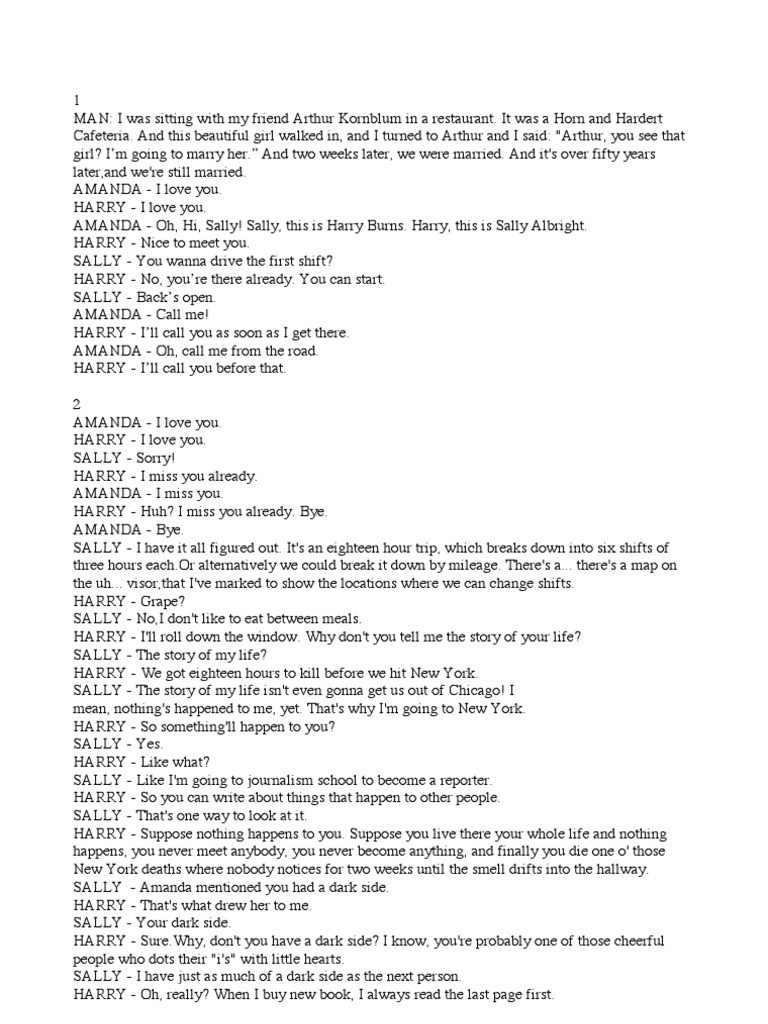 1
MAN: I was sitting with my friend Arthur Kornblum in a restaurant. It was a Horn and Hardert Cafeteria. And this beautiful girl walked in, and I turned to Arthur and I said: "Arthur, you see that girl? I'm going to marry her." And two weeks later, we were married. And it's over fifty years later,and we're still married.
AMANDA - I love you.
HARRY - I love you.
AMANDA - Oh, Hi, Sally! Sally, this is Harry Burns. Harry, this is Sally Albright.
HARRY - Nice to meet you.
SALLY - You wanna drive the first shift?
HARRY - No, you're there already. You can start.
SALLY - Back's open.
AMANDA - Call me!
HARRY - I'll call you as soon as I get there.
AMANDA - Oh, call me from the road.
HARRY - I'll call you before that.

2
AMANDA - I love you.
HARRY - I love you.
SALLY - Sorry!
HARRY - I miss you already.
AMANDA - I miss you.
HARRY - Huh? I miss you already. Bye.
AMANDA - Bye.
SALLY - I have it all figured out. It's an eighteen hour trip, which breaks down into six shifts of three hours each.Or alternatively we could break it down by mileage. There's a... there's a map on the uh... visor,that I've marked to show the locations where we can change shifts.
HARRY - Grape?
SALLY - No,I don't like to eat between meals.
HARRY - I'll roll down the window. Why don't you tell me the story of your life?
SALLY - The story of my life?
HARRY - We got eighteen hours to kill before we hit New York.
SALLY - The story of my life isn't even gonna get us out of Chicago! I mean, nothing's happened to me, yet. That's why I'm going to New York.
HARRY - So something'll happen to you?
SALLY - Yes.
HARRY - Like what?
SALLY - Like I'm going to journalism school to become a reporter.
HARRY - So you can write about things that happen to other people.
SALLY - That's one way to look at it.
HARRY - Suppose nothing happens to you. Suppose you live there your whole life and nothing happens, you never meet anybody, you never become anything, and finally you die one o' those New York deaths where nobody notices for two weeks until the smell drifts into the hallway.
SALLY - Amanda mentioned you had a dark side.
HARRY - That's what drew her to me.
SALLY - Your dark side.
HARRY - Sure.Why, don't you have a dark side? I know, you're probably one of those cheerful people who dots their "i's" with little hearts.
SALLY - I have just as much of a dark side as the next person.
HARRY - Oh, really? When I buy new book, I always read the last page first.